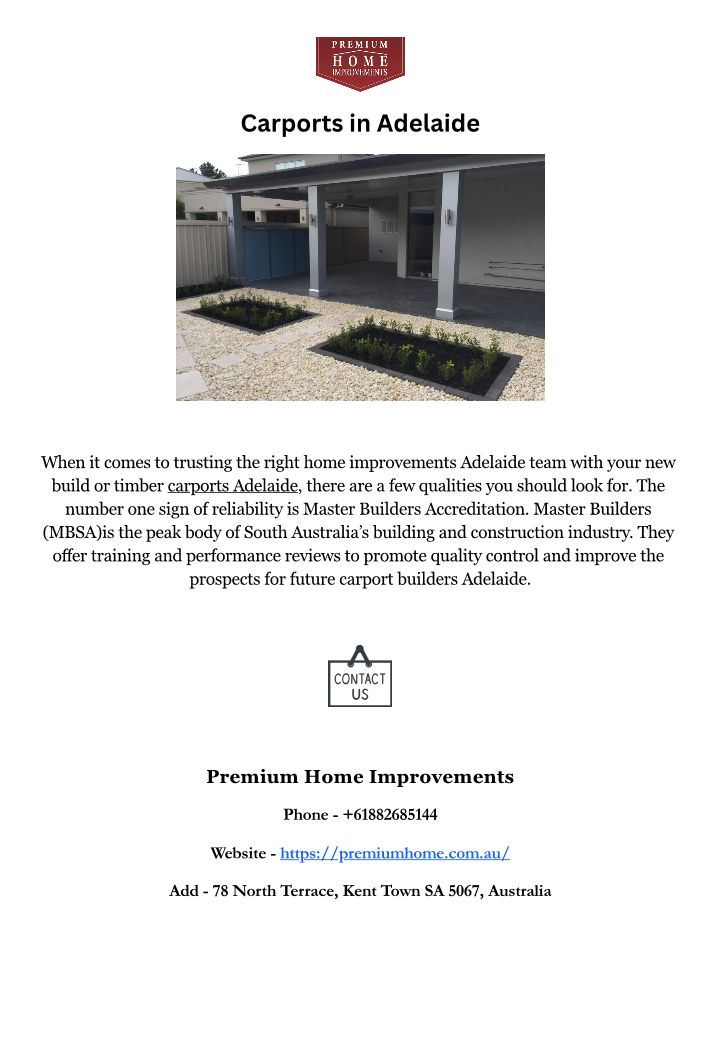 PREMIUM
HOME
IMPROVEMENTS

Carports in Adelaide

When it comes to trusting the right home improvements Adelaide team with your new build or timber carports Adelaide, there are a few qualities you should look for. The number one sign of reliability is Master Builders Accreditation. Master Builders (MBSA)is the peak body of South Australia's building and construction industry. They offer training and performance reviews to promote quality control and improve the prospects for future carport builders Adelaide.

CONTACT US

Premium Home Improvements

Phone - +61882685144

Website - https://premiumhome.com.au/

Add - 78 North Terrace, Kent Town SA 5067, Australia